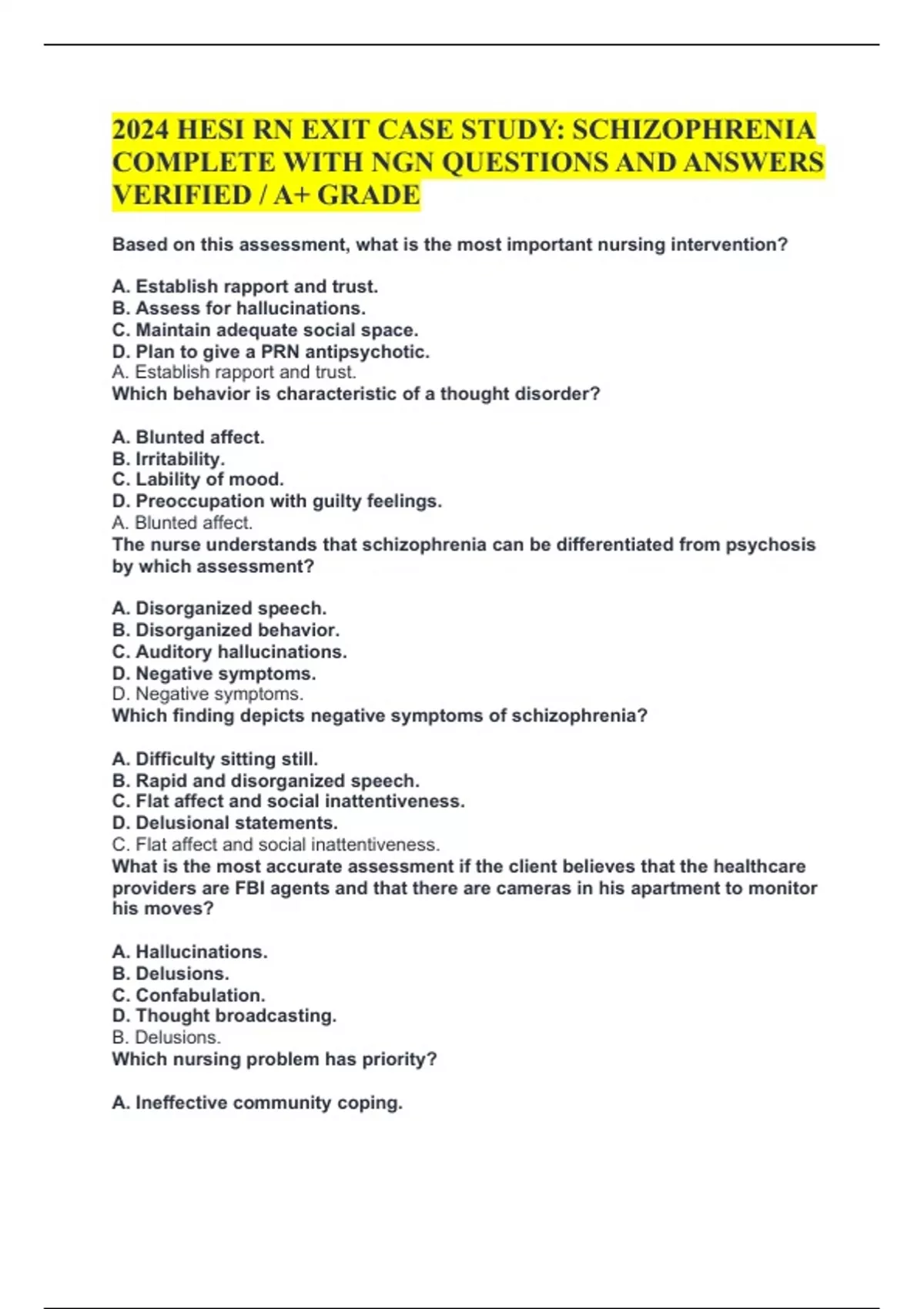 2024 HESI RN EXIT CASE STUDY: SCHIZOPHRENIA COMPLETE WITH NGN QUESTIONS AND ANSWERS VERIFIED / A+ GRADE

Based on this assessment, what is the most important nursing intervention?

A. Establish rapport and trust.
B. Assess for hallucinations.
C. Maintain adequate social space.
D. Plan to give a PRN antipsychotic.
A. Establish rapport and trust.
Which behavior is characteristic of a thought disorder?

A. Blunted affect.
B. Irritability.
C. Lability of mood.
D. Preoccupation with guilty feelings.
A. Blunted affect.
The nurse understands that schizophrenia can be differentiated from psychosis by which assessment?

A. Disorganized speech.
B. Disorganized behavior.
C. Auditory hallucinations.
D. Negative symptoms.
D. Negative symptoms.
Which finding depicts negative symptoms of schizophrenia?

A. Difficulty sitting still.
B. Rapid and disorganized speech.
C. Flat affect and social inattentiveness.
D. Delusional statements.
C. Flat affect and social inattentiveness.
What is the most accurate assessment if the client believes that the healthcare providers are FBI agents and that there are cameras in his apartment to monitor his moves?

A. Hallucinations.
B. Delusions.
C. Confabulation.
D. Thought broadcasting.
B. Delusions.
Which nursing problem has priority?

A. Ineffective community coping.